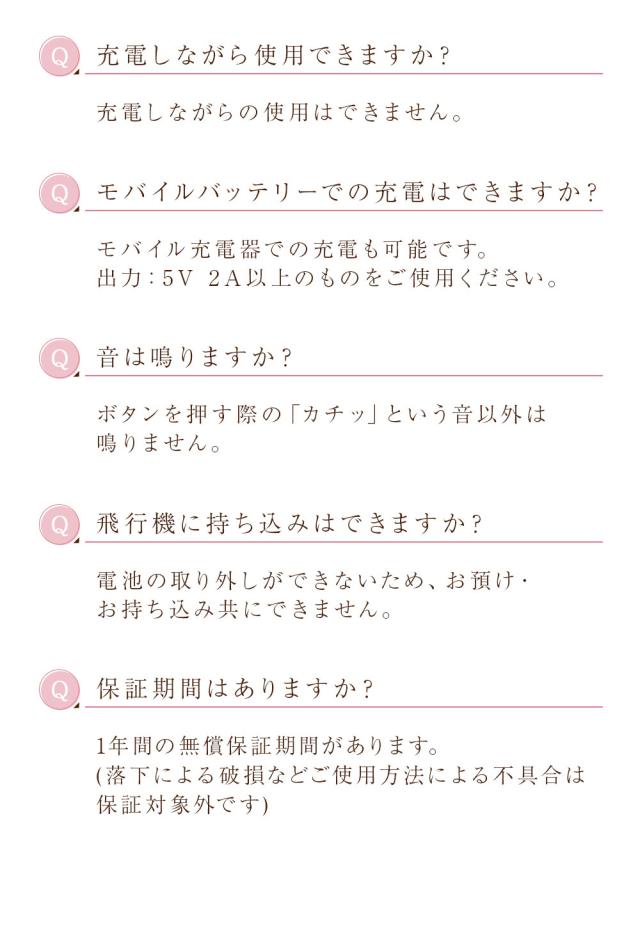 Q 充電しながら使用できますか?

充電しながらの使用はできません。

Q モバイルバッテリーでの充電はできますか?

モバイル充電器での充電も可能です。
出力:5V 2A以上のものをご使用ください。

Q 音は鳴りますか?

ボタンを押す際の「カチッ」という音以外は鳴りません。

Q 飛行機に持ち込みはできますか?

電池の取り外しができないため、お預け・お持ち込み共にできません。

Q 保証期間はありますか?

1年間の無償保証期間があります。
(落下による破損などご使用方法による不具合は保証対象外です)